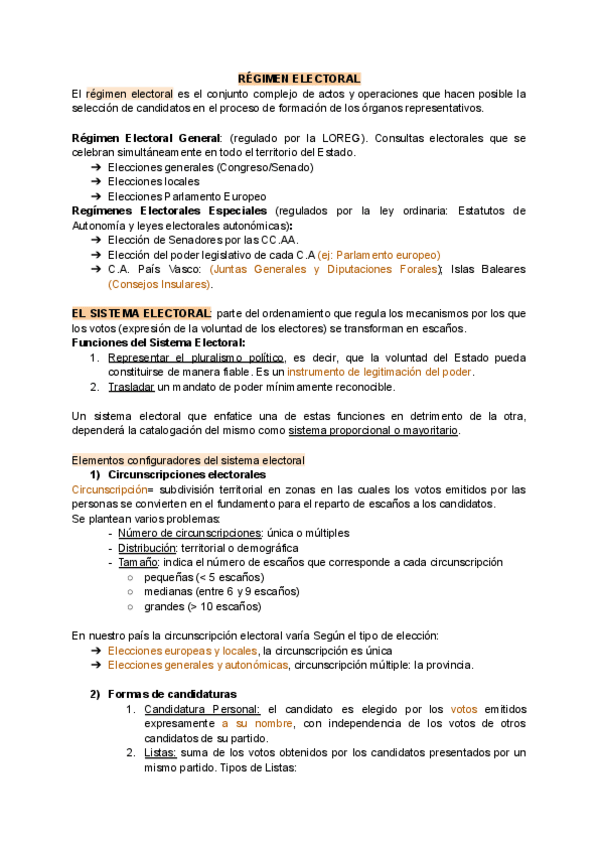 RÉGIMEN ELECTORAL

El régimen electoral es el conjunto complejo de actos y operaciones que hacen posible la selección de candidatos en el proceso de formación de los órganos representativos.

Régimen Electoral General: (regulado por la LOREG). Consultas electorales que se celebran simultáneamente en todo el territorio del Estado.
➔ Elecciones generales (Congreso/Senado)
➔ Elecciones locales
➔ Elecciones Parlamento Europeo
Regímenes Electorales Especiales (regulados por la ley ordinaria: Estatutos de Autonomía y leyes electorales autonómicas):
➔ Elección de Senadores por las CC.AA.
➔ Elección del poder legislativo de cada C.A (ej: Parlamento europeo)
➔ C.A. País Vasco: (Juntas Generales y Diputaciones Forales); Islas Baleares (Consejos Insulares).

EL SISTEMA ELECTORAL: parte del ordenamiento que regula los mecanismos por los que los votos (expresión de la voluntad de los electores) se transforman en escaños.
Funciones del Sistema Electoral:
1. Representar el pluralismo político, es decir, que la voluntad del Estado pueda constituirse de manera fiable. Es un instrumento de legitimación del poder.
2. Trasladar un mandato de poder mínimamente reconocible.

Un sistema electoral que enfatice una de estas funciones en detrimento de la otra, dependerá la catalogación del mismo como sistema proporcional o mayoritario.

Elementos configuradores del sistema electoral
1) Circunscripciones electorales
Circunscripción= subdivisión territorial en zonas en las cuales los votos emitidos por las personas se convierten en el fundamento para el reparto de escaños a los candidatos.
Se plantean varios problemas:
- Número de circunscripciones: única o múltiples
- Distribución: territorial o demográfica
- Tamaño: indica el número de escaños que corresponde a cada circunscripción
○ pequeñas (< 5 escaños)
○ medianas (entre 6 y 9 escaños)
○ grandes (> 10 escaños)

En nuestro país la circunscripción electoral varía Según el tipo de elección:
➔ Elecciones europeas y locales, la circunscripción es única
➔ Elecciones generales y autonómicas, circunscripción múltiple: la provincia.

2) Formas de candidaturas
1. Candidatura Personal: el candidato es elegido por los votos emitidos expresamente a su nombre, con independencia de los votos de otros candidatos de su partido.
2. Listas: suma de los votos obtenidos por los candidatos presentados por un mismo partido. Tipos de Listas: